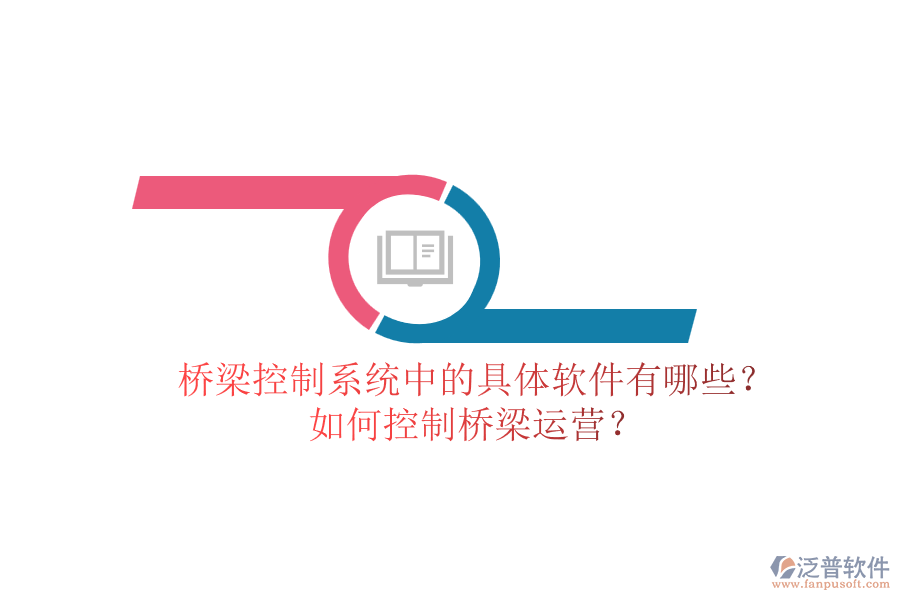 桥梁控制系统中的具体软件有哪些？
如何控制桥梁运营？

泛普软件
www.fanpusoft.com